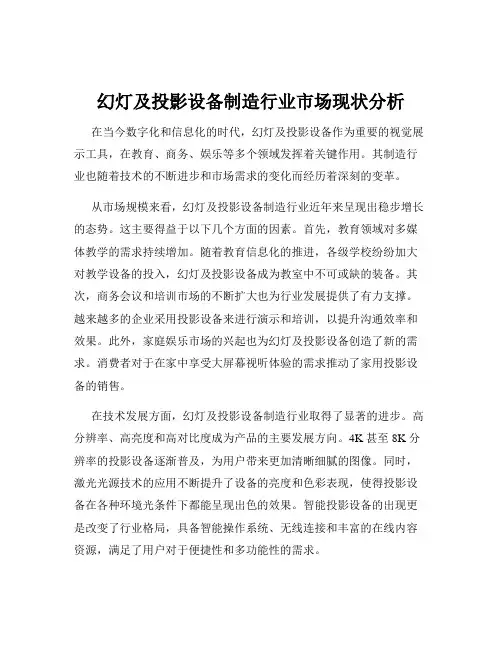 幻灯及投影设备制造行业市场现状分析

在当今数字化和信息化的时代，幻灯及投影设备作为重要的视觉展示工具，在教育、商务、娱乐等多个领域发挥着关键作用。其制造行业也随着技术的不断进步和市场需求的变化而经历着深刻的变革。

从市场规模来看，幻灯及投影设备制造行业近年来呈现出稳步增长的态势。这主要得益于以下几个方面的因素。首先，教育领域对多媒体教学的需求持续增加。随着教育信息化的推进，各级学校纷纷加大对教学设备的投入，幻灯及投影设备成为教室中不可或缺的装备。其次，商务会议和培训市场的不断扩大也为行业发展提供了有力支撑。越来越多的企业采用投影设备来进行演示和培训，以提升沟通效率和效果。此外，家庭娱乐市场的兴起也为幻灯及投影设备创造了新的需求。消费者对于在家中享受大屏幕视听体验的需求推动了家用投影设备的销售。

在技术发展方面，幻灯及投影设备制造行业取得了显著的进步。高分辨率、高亮度和高对比度成为产品的主要发展方向。4K 甚至 8K 分辨率的投影设备逐渐普及，为用户带来更加清晰细腻的图像。同时，激光光源技术的应用不断提升了设备的亮度和色彩表现，使得投影设备在各种环境光条件下都能呈现出色的效果。智能投影设备的出现更是改变了行业格局，具备智能操作系统、无线连接和丰富的在线内容资源，满足了用户对于便捷性和多功能性的需求。